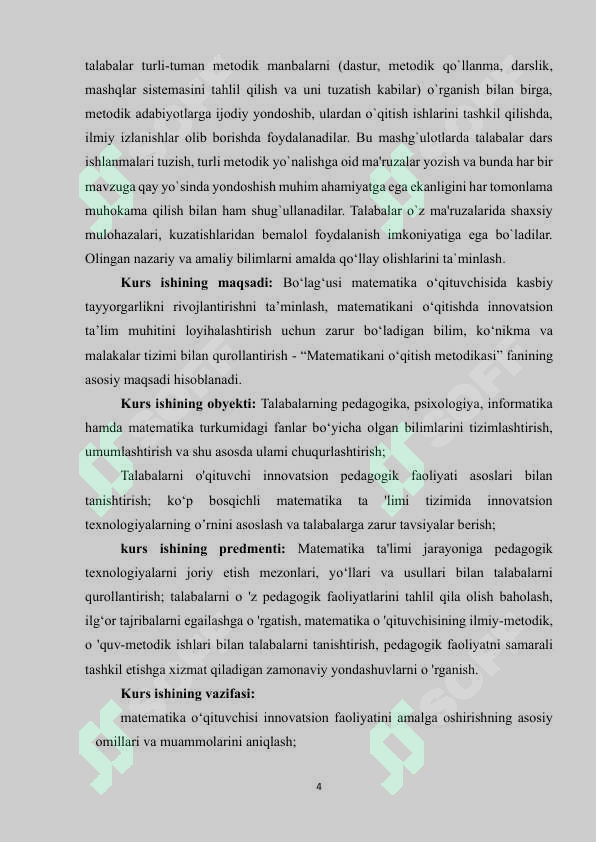 talabalar turli-tuman metodik manbalarni (dastur, metodik qo`llanma, darslik, mashqlar sistemasini tahlil qilish va uni tuzatish kabilar) o`rganish bilan birga, metodik adabiyotlarga ijodiy yondoshib, ulardan o`qitish ishlarini tashkil qilishda, ilmiy izlanishlar olib borishda foydalanadilar. Bu mashg`ulotlarda talabalar dars ishlanmalari tuzish, turli metodik yo`nalishga oid ma'ruzalar yozish va bunda har bir mavzuga qay yo`sinda yondoshish muhim ahamiyatga ega ekanligini har tomonlama muhokama qilish bilan ham shug`ullanadilar. Talabalar o`z ma'ruzalarida shaxsiy mulohazalari, kuzatishlaridan bemalol foydalanish imkoniyatiga ega bo`ladilar. Olingan nazariy va amaliy bilimlarni amalda qo‘llay olishlarini ta`minlash.

Kurs ishining maqsadi: Bo‘lag‘usi matematika o‘qituvchisida kasbiy tayyorgarlikni rivojlantirishni ta’minlash, matematikani o‘qitishda innovatsion ta’lim muhitini loyihalashtirish uchun zarur bo‘ladigan bilim, ko‘nikma va malakalar tizimi bilan qurollantirish - “Matematikani o‘qitish metodikasi” fanining asosiy maqsadi hisoblanadi.

Kurs ishining obyekti: Talabalarning pedagogika, psixologiya, informatika hamda matematika turkumidagi fanlar bo‘yicha olgan bilimlarini tizimlashtirish, umumlashtirish va shu asosda ulami chuqurlashtirish;

Talabalarni o'qituvchi innovatsion pedagogik faoliyati asoslari bilan tanishtirish; ko‘p bosqichli matematika ta 'limi tizimida innovatsion texnologiyalarning o’rnini asoslash va talabalarga zarur tavsiyalar berish;

kurs ishining predmenti: Matematika ta'limi jarayoniga pedagogik texnologiyalarni joriy etish mezonlari, yo‘llari va usullari bilan talabalarni qurollantirish; talabalarni o 'z pedagogik faoliyatlarini tahlil qila olish baholash, ilg‘or tajribalarni egailashga o 'rgatish, matematika o 'qituvchisining ilmiy-metodik, o 'quv-metodik ishlari bilan talabalarni tanishtirish, pedagogik faoliyatni samarali tashkil etishga xizmat qiladigan zamonaviy yondashuvlarni o 'rganish.

Kurs ishining vazifasi:

matematika o‘qituvchisi innovatsion faoliyatini amalga oshirishning asosiy omillari va muammolarini aniqlash;

4